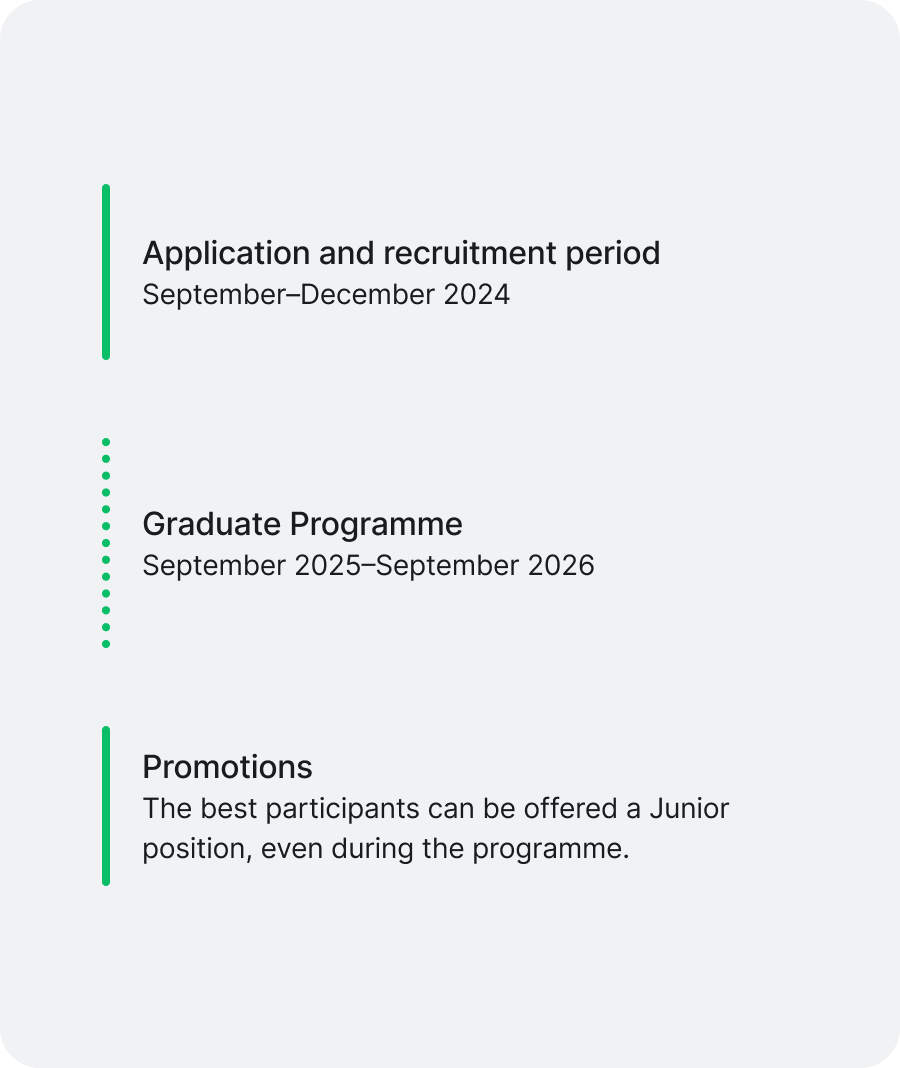 Application and recruitment period
September–December 2024

Graduate Programme
September 2025–September 2026

Promotions
The best participants can be offered a Junior position, even during the programme.